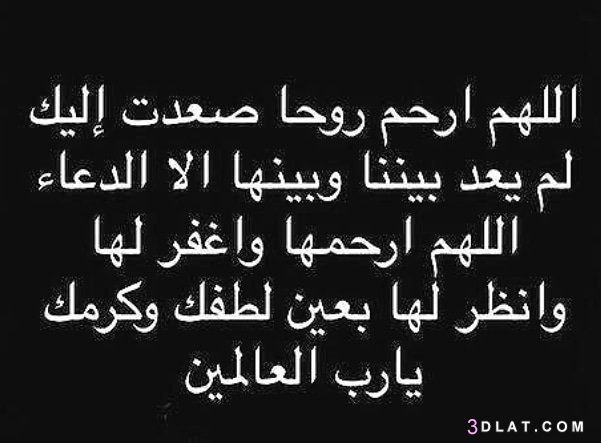 اللهم ارحم روحا صعدت إليك
لم يعد بيننا وبينها الا الدعاء
اللهم ارحمها واغفر لها
وانظر لها بعين لطفك وكرمك
يارب العالمين

3DLAT.COM